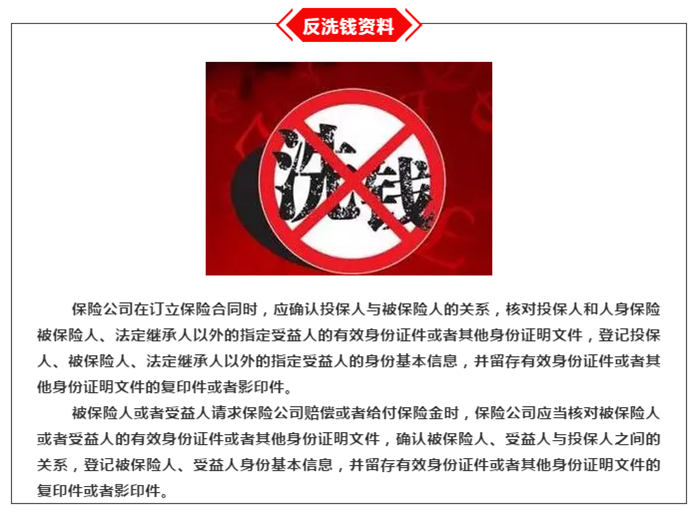 反洗钱资料

洗钱

保险公司在订立保险合同时，应确认投保人与被保险人的关系，核对投保人和人身保险被保险人、法定继承人以外的指定受益人的有效身份证件或者其他身份证明文件，登记投保人、被保险人、法定继承人以外的指定受益人的身份基本信息，并留存有效身份证件或者其他身份证明文件的复印件或者影印件。

被保险人或者受益人请求保险公司赔偿或者给付保险金时，保险公司应当核对被保险人或者受益人的有效身份证件或者其他身份证明文件，确认被保险人、受益人与投保人之间的关系，登记被保险人、受益人身份基本信息，并留存有效身份证件或者其他身份证明文件的复印件或者影印件。